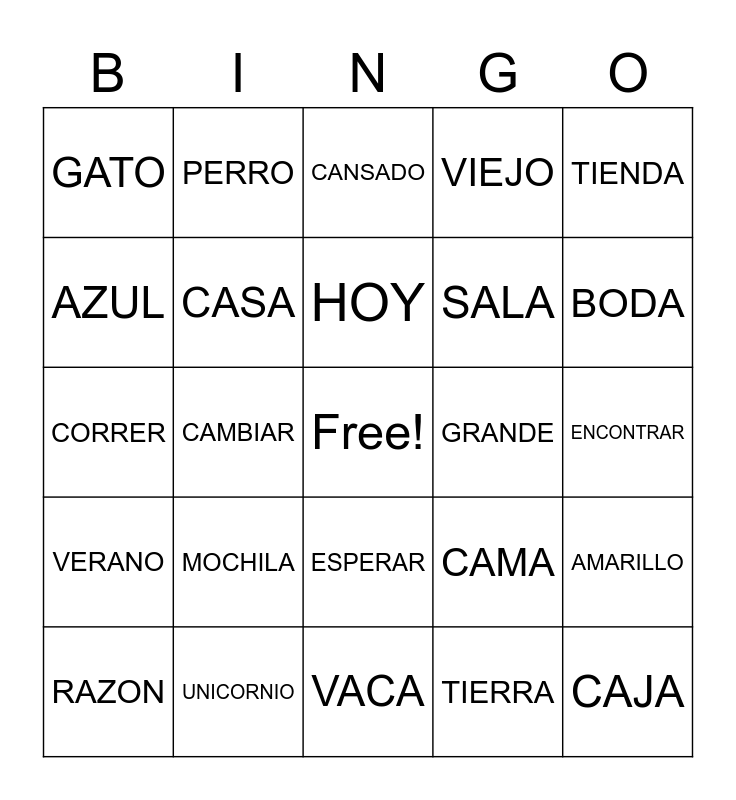 | B | I | N | G | O |
|---|---|---|---|---|
| GATO | PERRO | CANSADO | VIEJO | TIENDA |
| AZUL | CASA | HOY | SALA | BODA |
| CORRER | CAMBIAR | Free! | GRANDE | ENCONTRAR |
| VERANO | MOCHILA | ESPERAR | CAMA | AMARILLO |
| RAZON | UNICORNIO | VACA | TIERRA | CAJA |